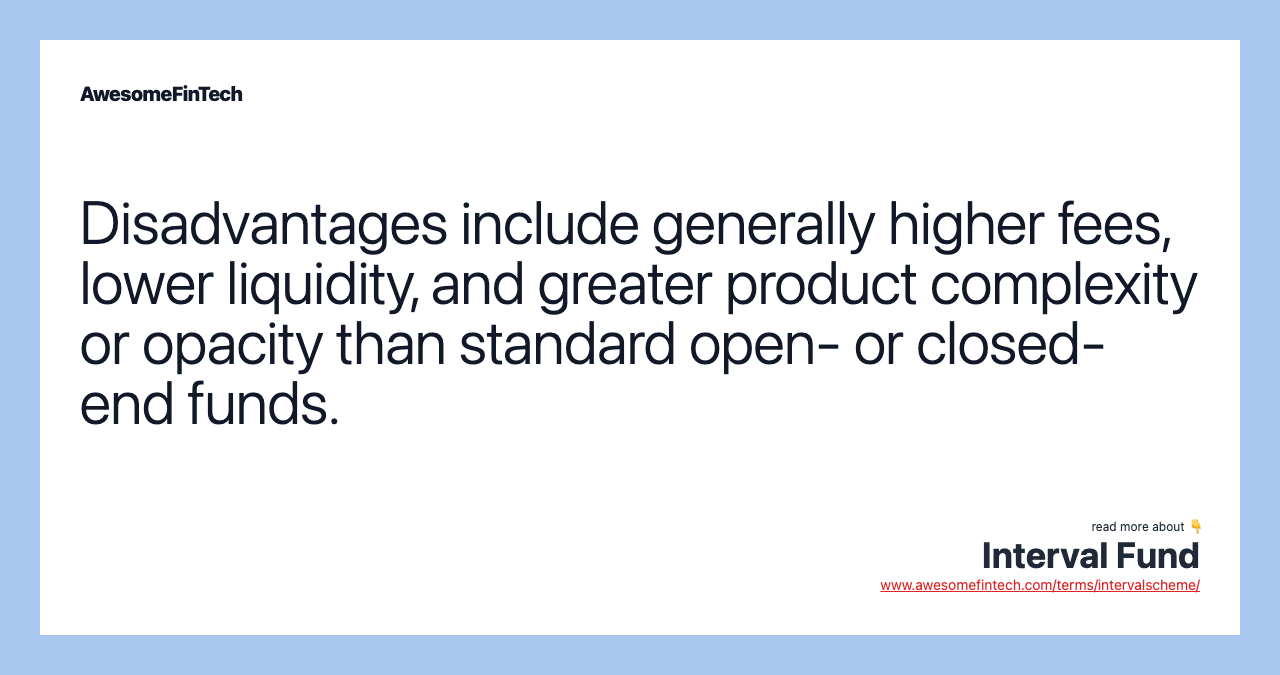 AwesomeFinTech

Disadvantages include generally higher fees, lower liquidity, and greater product complexity or opacity than standard open- or closed-end funds.

read more about 👇
Interval Fund
www.awesomefintech.com/terms/intervalscheme/